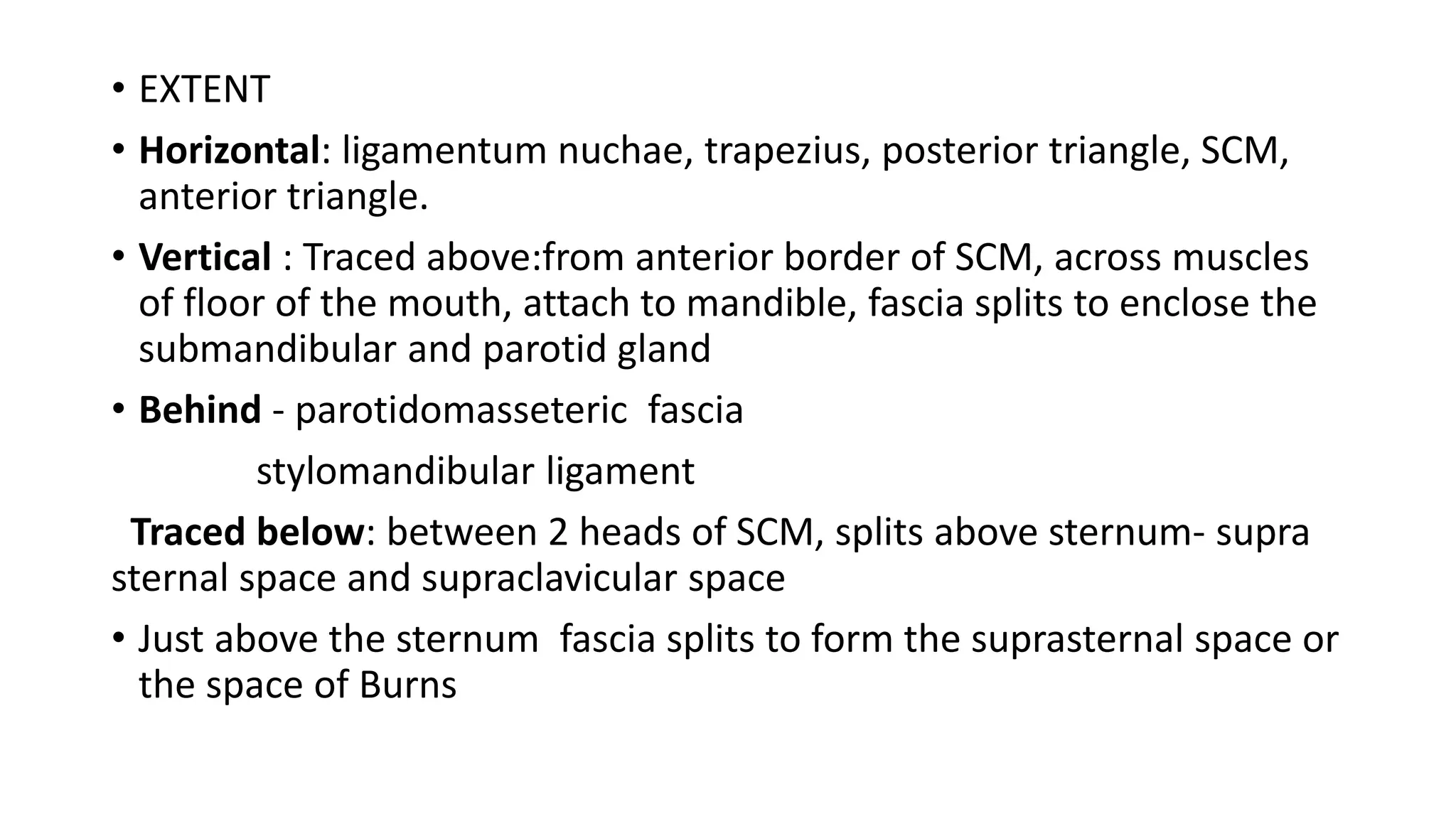 • EXTENT

• Horizontal: ligamentum nuchae, trapezius, posterior triangle, SCM, anterior triangle.

• Vertical : Traced above:from anterior border of SCM, across muscles of floor of the mouth, attach to mandible, fascia splits to enclose the submandibular and parotid gland

• Behind - parotidomasseteric fascia

stylomandibular ligament

Traced below: between 2 heads of SCM, splits above sternum- supra sternal space and supraclavicular space

• Just above the sternum fascia splits to form the suprasternal space or the space of Burns